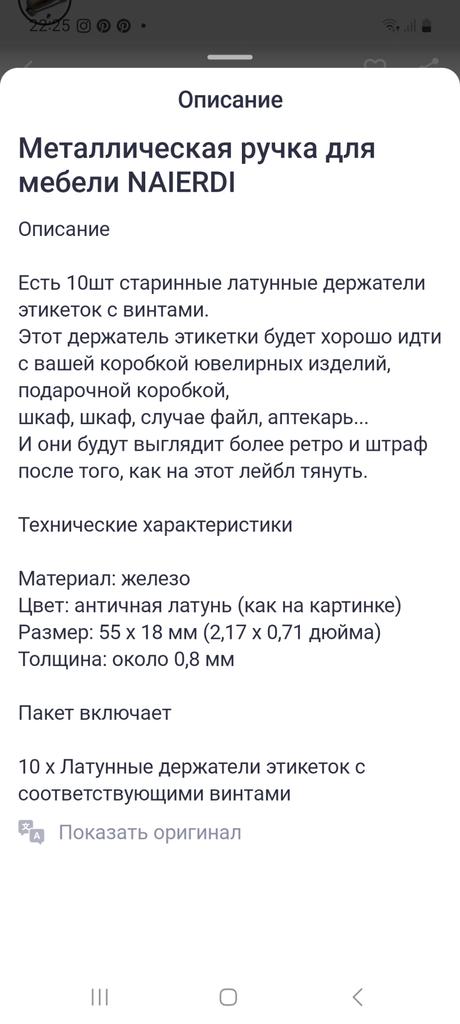 22:25

Описание

Металлическая ручка для мебели NAIERDI

Описание

Есть 10шт старинные латунные держатели этикеток с винтами.
Этот держатель этикетки будет хорошо идти с вашей коробкой ювелирных изделий, подарочной коробкой,
шкаф, шкаф, случае файл, аптекарь...
И они будут выглядит более ретро и штраф после того, как на этот лейбл тянуть.

Технические характеристики

Материал: железо
Цвет: античная латунь (как на картинке)
Размер: 55 x 18 мм (2,17 x 0,71 дюйма)
Толщина: около 0,8 мм

Пакет включает

10 x Латунные держатели этикеток с соответствующими винтами

Показать оригинал